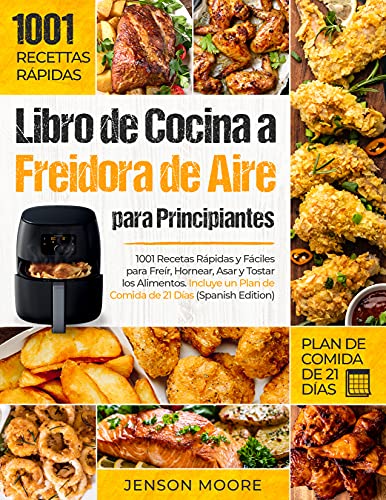 1001 RECETTAS RÁPIDAS

Libro de Cocina a Freidora de Aire para Principiantes

1001 Recetas Rápidas y Fáciles para Freír, Hornear, Asar y Tostar los Alimentos. Incluye un Plan de Comida de 21 Días (Spanish Edition)

PLAN DE COMIDA DE 21 DÍAS

JENSON MOORE